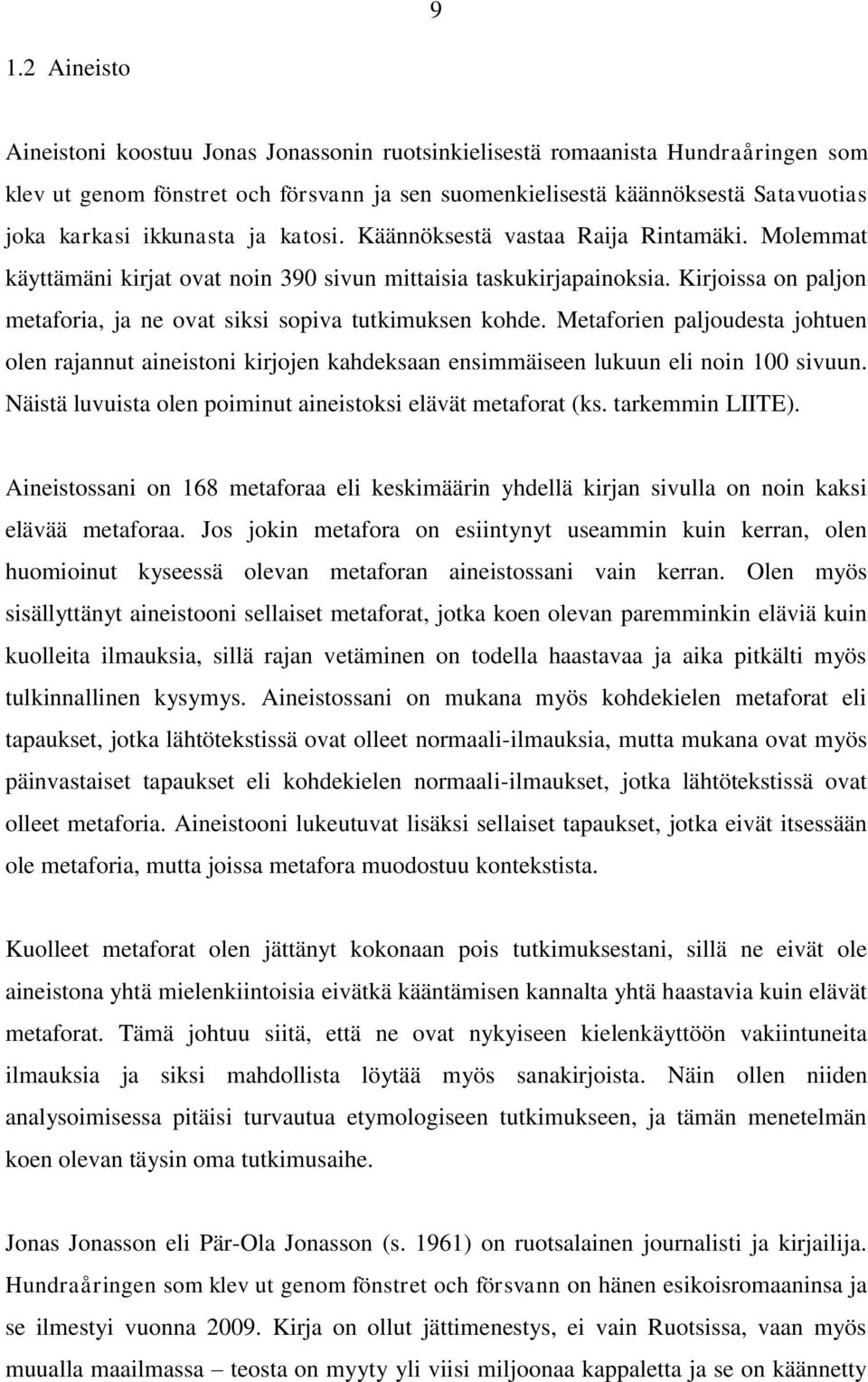 9

1.2 Aineisto

Aineistoni koostuu Jonas Jonassonin ruotsinkielisestä romaanista Hundraåringen som klev ut genom fönstret och försvann ja sen suomenkielisestä käännöksestä Satavuotias joka karkasi ikkunasta ja katosi. Käännöksestä vastaa Raija Rintamäki. Molemmat käyttämäni kirjat ovat noin 390 sivun mittaisia taskukirjapainoksia. Kirjoissa on paljon metaforia, ja ne ovat siksi sopiva tutkimuksen kohde. Metaforien paljoudesta johtuen olen rajannut aineistoni kirjojen kahdeksaan ensimmäiseen lukuun eli noin 100 sivuun. Näistä luvuista olen poiminut aineistoksi elävät metaforat (ks. tarkemmin LIITE).

Aineistossani on 168 metaforaa eli keskimäärin yhdellä kirjan sivulla on noin kaksi elävää metaforaa. Jos jokin metafora on esiintynyt useammin kuin kerran, olen huomioinut kyseessä olevan metaforan aineistossani vain kerran. Olen myös sisällyttänyt aineistooni sellaiset metaforat, jotka koen olevan paremminkin eläviä kuin kuolleita ilmauksia, sillä rajan vetäminen on todella haastavaa ja aika pitkälti myös tulkinnallinen kysymys. Aineistossani on mukana myös kohdekielen metaforat eli tapaukset, jotka lähtötekstissä ovat olleet normaali-ilmauksia, mutta mukana ovat myös päinvastaiset tapaukset eli kohdekielen normaali-ilmaukset, jotka lähtötekstissä ovat olleet metaforia. Aineistooni lukeutuvat lisäksi sellaiset tapaukset, jotka eivät itsessään ole metaforia, mutta joissa metafora muodostuu kontekstista.

Kuolleet metaforat olen jättänyt kokonaan pois tutkimuksestani, sillä ne eivät ole aineistona yhtä mielenkiintoisia eivätkä kääntämisen kannalta yhtä haastavia kuin elävät metaforat. Tämä johtuu siitä, että ne ovat nykyiseen kielenkäyttöön vakiintuneita ilmauksia ja siksi mahdollista löytää myös sanakirjoista. Näin ollen niiden analysoimisessa pitäisi turvautua etymologiseen tutkimukseen, ja tämän menetelmän koen olevan täysin oma tutkimusaihe.

Jonas Jonasson eli Pär-Ola Jonasson (s. 1961) on ruotsalainen journalisti ja kirjailija. Hundraåringen som klev ut genom fönstret och försvann on hänen esikoisromaaninsa ja se ilmestyi vuonna 2009. Kirja on ollut jättimenestys, ei vain Ruotsissa, vaan myös muualla maailmassa – teosta on myyty yli viisi miljoonaa kappaletta ja se on käännetty